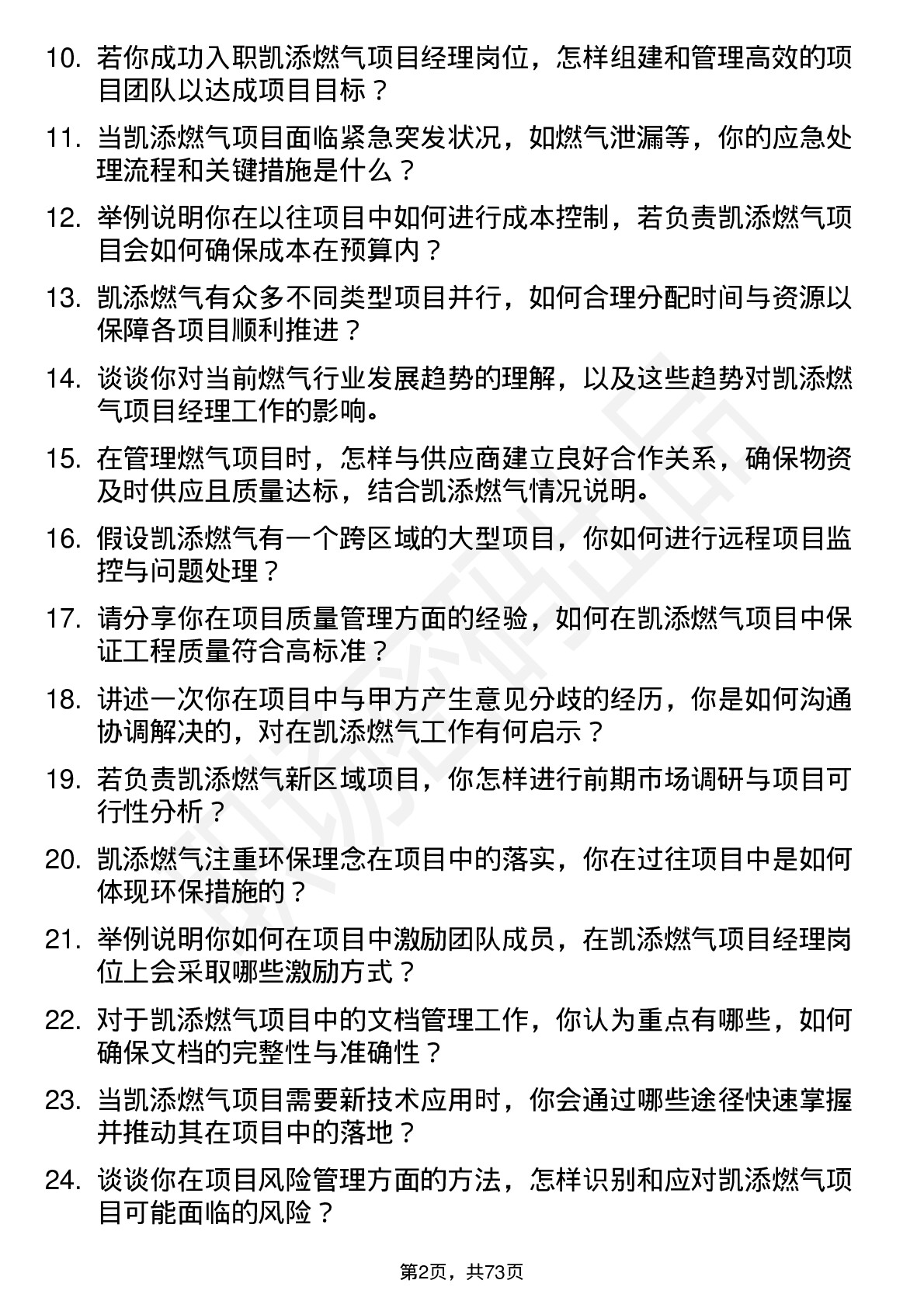 10. 若你成功入职凯添燃气项目经理岗位，怎样组建和管理高效的项目团队以达成项目目标？

11. 当凯添燃气项目面临紧急突发状况，如燃气泄漏等，你的应急处理流程和关键措施是什么？

12. 举例说明你在以往项目中如何进行成本控制，若负责凯添燃气项目会如何确保成本在预算内？

13. 凯添燃气有众多不同类型项目并行，如何合理分配时间与资源以保障各项目顺利推进？

14. 谈谈你对当前燃气行业发展趋势的理解，以及这些趋势对凯添燃气项目经理工作的影响。

15. 在管理燃气项目时，怎样与供应商建立良好合作关系，确保物资及时供应且质量达标，结合凯添燃气情况说明。

16. 假设凯添燃气有一个跨区域的大型项目，你如何进行远程项目监控与问题处理？

17. 请分享你在项目质量管理方面的经验，如何在凯添燃气项目中保证工程质量符合高标准？

18. 讲述一次你在项目中与甲方产生意见分歧的经历，你是如何沟通协调解决的，对在凯添燃气工作有何启示？

19. 若负责凯添燃气新区域项目，你怎样进行前期市场调研与项目可行性分析？

20. 凯添燃气注重环保理念在项目中的落实，你在过往项目中是如何体现环保措施的？

21. 举例说明你如何在项目中激励团队成员，在凯添燃气项目经理岗位上会采取哪些激励方式？

22. 对于凯添燃气项目中的文档管理工作，你认为重点有哪些，如何确保文档的完整性与准确性？

23. 当凯添燃气项目需要新技术应用时，你会通过哪些途径快速掌握并推动其在项目中的落地？

24. 谈谈你在项目风险管理方面的方法，怎样识别和应对凯添燃气项目可能面临的风险？

第2页，共73页